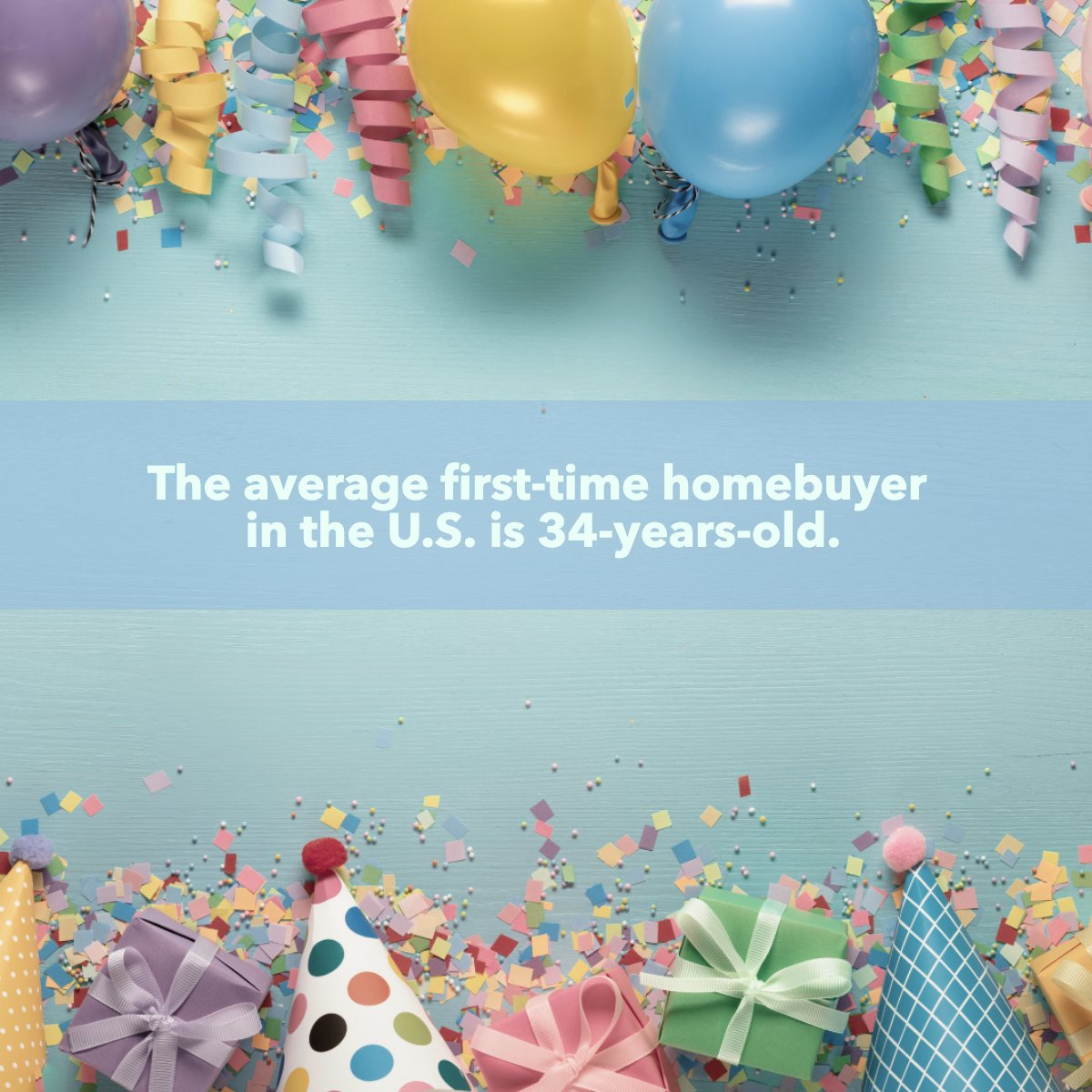 The average first-time homebuyer in the U.S. is 34-years-old.